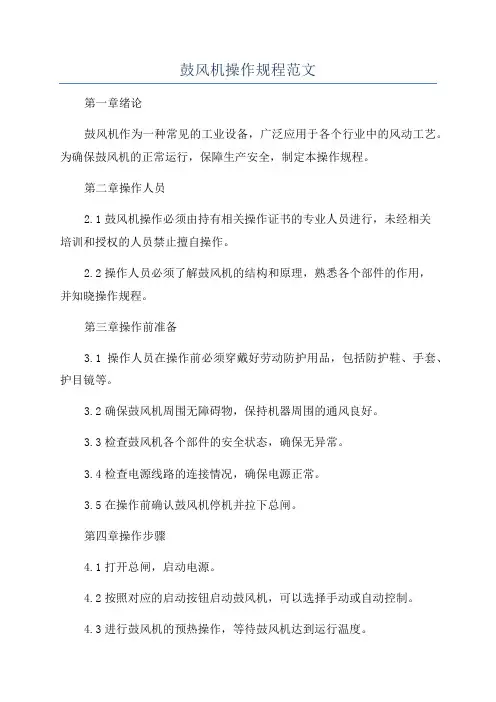 鼓风机操作规程范文

第一章绪论

鼓风机作为一种常见的工业设备，广泛应用于各个行业中的风动工艺。为确保鼓风机的正常运行，保障生产安全，制定本操作规程。

第二章操作人员

2.1 鼓风机操作必须由持有相关操作证书的专业人员进行，未经相关培训和授权的人员禁止擅自操作。

2.2 操作人员必须了解鼓风机的结构和原理，熟悉各个部件的作用，并知晓操作规程。

第三章操作前准备

3.1 操作人员在操作前必须穿戴好劳动防护用品，包括防护鞋、手套、护目镜等。

3.2 确保鼓风机周围无障碍物，保持机器周围的通风良好。

3.3 检查鼓风机各个部件的安全状态，确保无异常。

3.4 检查电源线路的连接情况，确保电源正常。

3.5 在操作前确认鼓风机停机并拉下总闸。

第四章操作步骤

4.1 打开总闸，启动电源。

4.2 按照对应的启动按钮启动鼓风机，可以选择手动或自动控制。

4.3 进行鼓风机的预热操作，等待鼓风机达到运行温度。